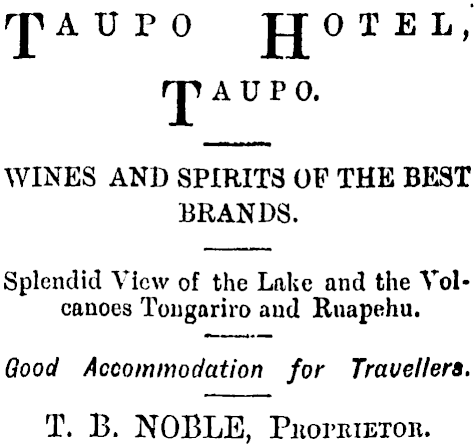 TAUPO HOTEL,
TAUPO.

WINES AND SPIRITS OF THE BEST BRANDS.

Splendid View of the Lake and the Volcanoes Tongariro and Ruapehu.

Good Accommodation for Travellers.

T. B. NOBLE, PROPRIETOR.